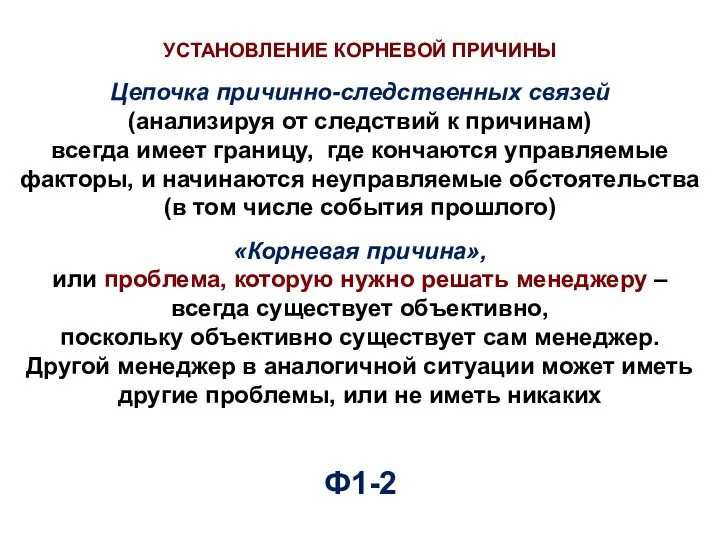 УСТАНОВЛЕНИЕ КОРНЕВОЙ ПРИЧИНЫ

Цепочка причинно-следственных связей (анализируя от следствий к причинам) всегда имеет границу, где кончаются управляемые факторы, и начинаются неуправляемые обстоятельства (в том числе события прошлого)

«Корневая причина», или проблема, которую нужно решать менеджеру – всегда существует объективно, поскольку объективно существует сам менеджер. Другой менеджер в аналогичной ситуации может иметь другие проблемы, или не иметь никаких

Ф1-2